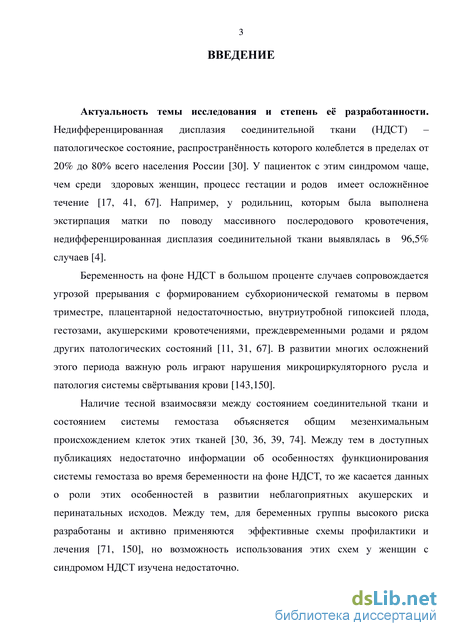 3

ВВЕДЕНИЕ

Актуальность темы исследования и степень её разработанности. Недифференцированная дисплазия соединительной ткани (НДСТ) – патологическое состояние, распространённость которого колеблется в пределах от 20% до 80% всего населения России [30]. У пациенток с этим синдромом чаще, чем среди здоровых женщин, процесс гестации и родов имеет осложнённое течение [17, 41, 67]. Например, у родильниц, которым была выполнена экстирпация матки по поводу массивного послеродового кровотечения, недифференцированная дисплазия соединительной ткани выявлялась в 96,5% случаев [4].

Беременность на фоне НДСТ в большом проценте случаев сопровождается угрозой прерывания с формированием субхорионической гематомы в первом триместре, плацентарной недостаточностью, внутриутробной гипоксией плода, гестозами, акушерскими кровотечениями, преждевременными родами и рядом других патологических состояний [11, 31, 67]. В развитии многих осложнений этого периода важную роль играют нарушения микроциркуляторного русла и патология системы свёртывания крови [143,150].

Наличие тесной взаимосвязи между состоянием соединительной ткани и состоянием системы гемостаза объясняется общим мезенхимальным происхождением клеток этих тканей [30, 36, 39, 74]. Между тем в доступных публикациях недостаточно информации об особенностях функционирования системы гемостаза во время беременности на фоне НДСТ, то же касается данных о роли этих особенностей в развитии неблагоприятных акушерских и перинатальных исходов. Между тем, для беременных группы высокого риска разработаны и активно применяются эффективные схемы профилактики и лечения [71, 150], но возможность использования этих схем у женщин с синдромом НДСТ изучена недостаточно.

dsLib.net
библиотека диссертаций